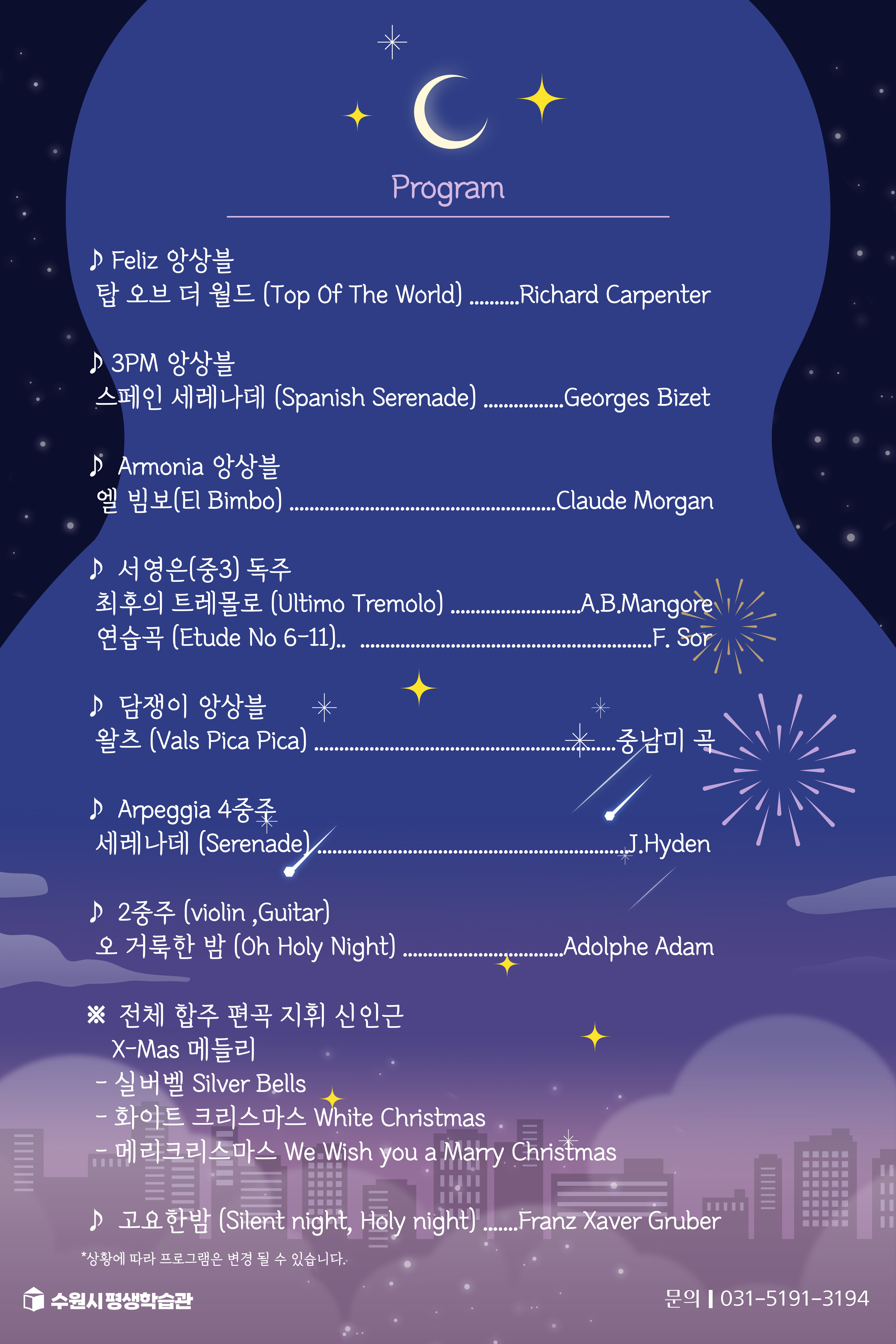 Program

♪ Feliz 앙상블
탑 오브 더 월드 (Top Of The World) Richard Carpenter

♪ 3PM 앙상블
스페인 세레나데 (Spanish Serenade) Georges Bizet

♪ Armonia 앙상블
엘 빔보(El Bimbo) Claude Morgan

♪ 서영은(중3) 독주
최후의 트레몰로 (Ultimo Tremolo) A.B.Mangore
연습곡 (Etude No 6-11).. F. Sor

♪ 담쟁이 앙상블
왈츠 (Vals Pica Pica) 중남미 곡

♪ Arpeggia 4중주
세레나데 (Serenade) J.Hyden

♪ 2중주 (violin ,Guitar)
오 거룩한 밤 (Oh Holy Night) Adolphe Adam

※ 전체 합주 편곡 지휘 신인근
X-Mas 메들리
- 실버벨 Silver Bells
- 화이트 크리스마스 White Christmas
- 메리크리스마스 We Wish you a Marry Christmas

♪ 고요한밤 (Silent night, Holy night) Franz Xaver Gruber

*상황에 따라 프로그램은 변경 될 수 있습니다.

수원시평생학습관

문의 | 031-5191-3194